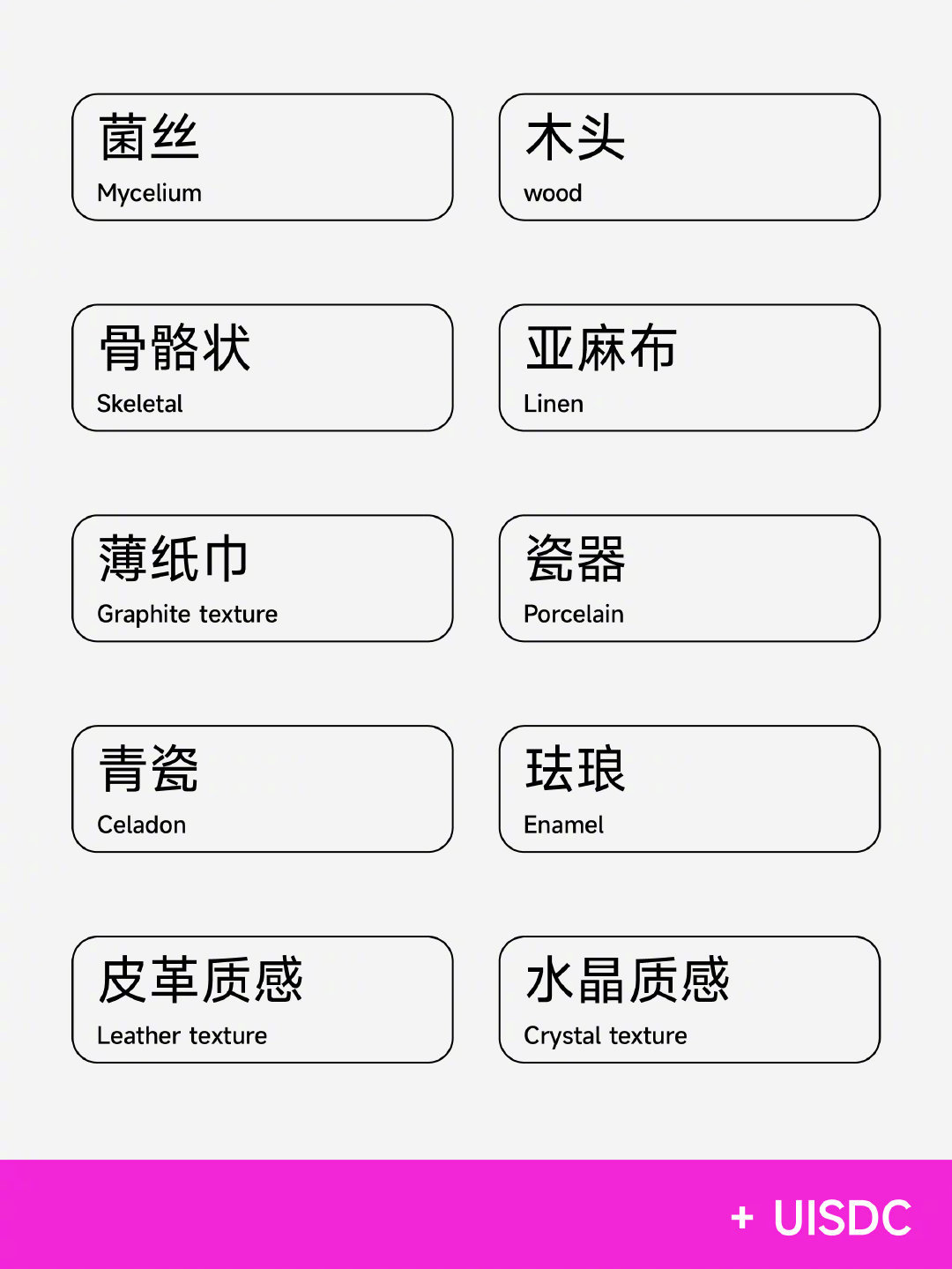 菌丝
Mycelium

木头
wood

骨骼状
Skeletal

亚麻布
Linen

薄纸巾
Graphite texture

瓷器
Porcelain

青瓷
Celadon

珐琅
Enamel

皮革质感
Leather texture

水晶质感
Crystal texture

+ UISDC